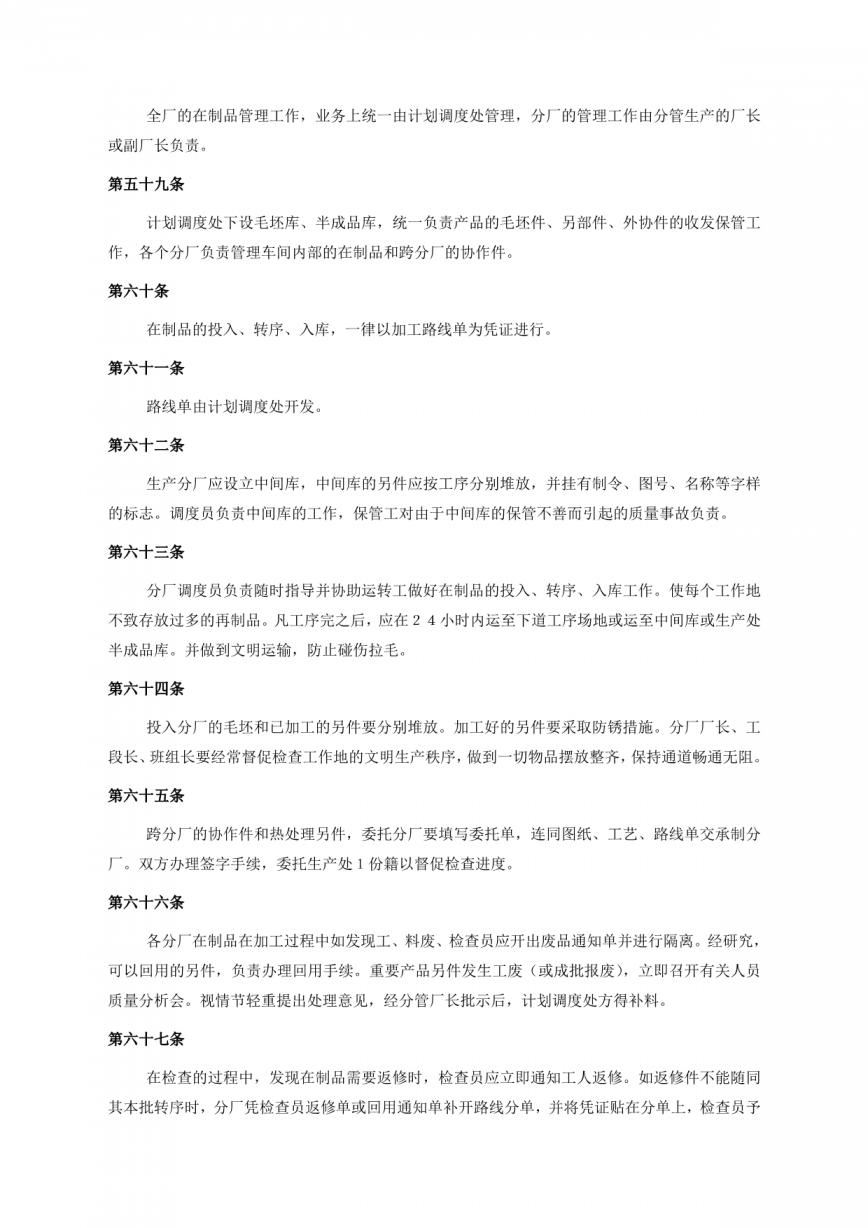 全厂的在制品管理工作，业务上统一由计划调度处管理，分厂的管理工作由分管生产的厂长或副厂长负责。

第五十九条

计划调度处下设毛坯库、半成品库，统一负责产品的毛坯件、另部件、外协件的收发保管工作，各个分厂负责管理车间内部的在制品和跨分厂的协作件。

第六十条

在制品的投入、转序、入库，一律以加工路线单为凭证进行。

第六十一条

路线单由计划调度处开发。

第六十二条

生产分厂应设立中间库，中间库的另件应按工序分别堆放，并挂有制令、图号、名称等字样的标志。调度员负责中间库的工作，保管工对由于中间库的保管不善而引起的质量事故负责。

第六十三条

分厂调度员负责随时指导并协助运转工做好在制品的投入、转序、入库工作。使每个工作地不致存放过多的再制品。凡工序完之后，应在２４小时内运至下道工序场地或运至中间库或生产处半成品库。并做到文明运输，防止碰伤拉毛。

第六十四条

投入分厂的毛坯和已加工的另件要分别堆放。加工好的另件要采取防锈措施。分厂厂长、工段长、班组长要经常督促检查工作地的文明生产秩序，做到一切物品摆放整齐，保持通道畅通无阻。

第六十五条

跨分厂的协作件和热处理另件，委托分厂要填写委托单，连同图纸、工艺、路线单交承制分厂。双方办理签字手续，委托生产处１份籍以督促检查进度。

第六十六条

各分厂在制品在加工过程中如发现工、料废、检查员应开出废品通知单并进行隔离。经研究，可以回用的另件，负责办理回用手续。重要产品另件发生工废（或成批报废），立即召开有关人员质量分析会。视情节轻重提出处理意见，经分管厂长批示后，计划调度处方得补料。

第六十七条

在检查的过程中，发现在制品需要返修时，检查员应立即通知工人返修。如返修件不能随同其本批转序时，分厂凭检查员返修单或回用通知单补开路线分单，并将凭证贴在分单上，检查员予